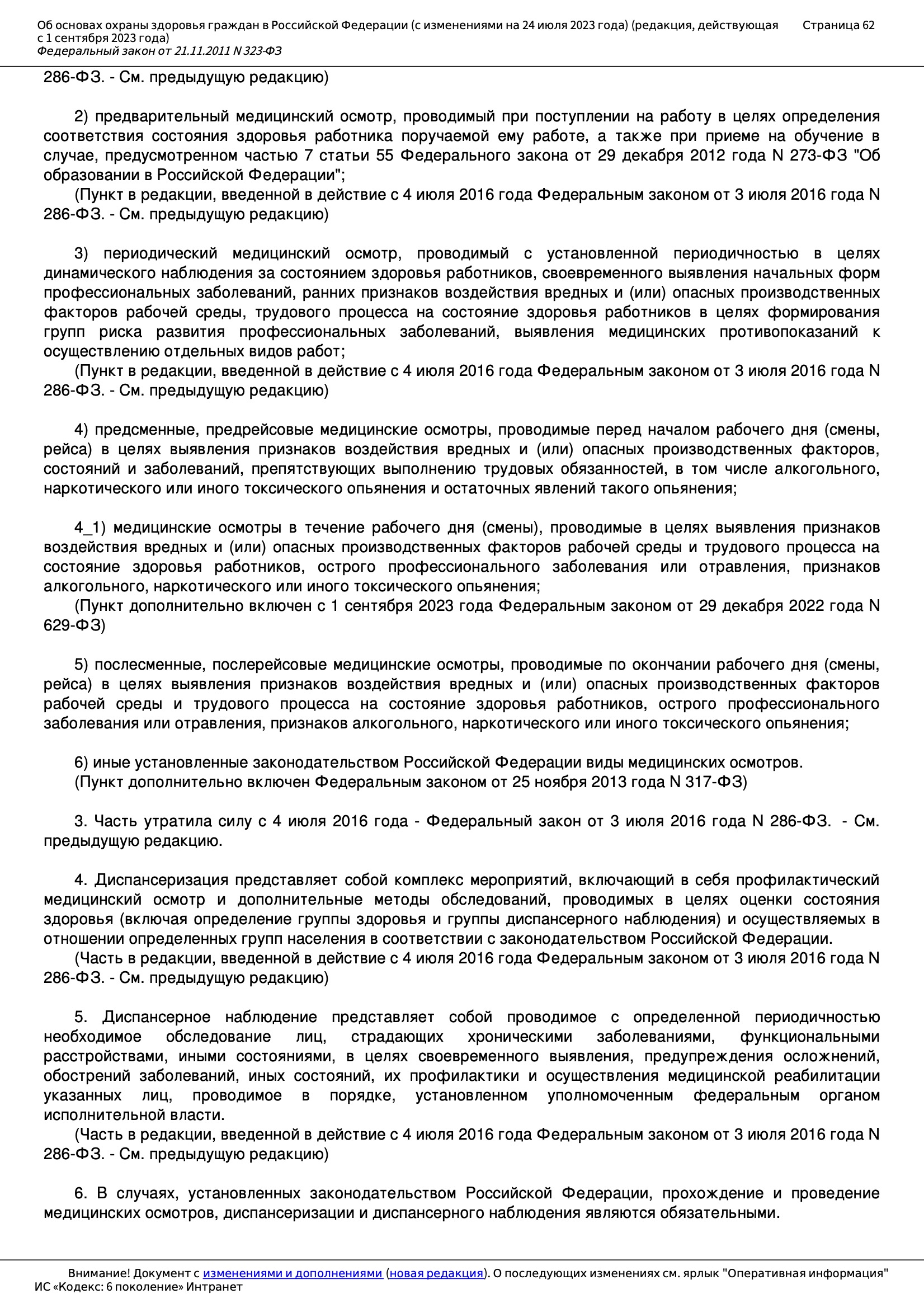 Об основах охраны здоровья граждан в Российской Федерации (с изменениями на 24 июля 2023 года) (редакция, действующая с 1 сентября 2023 года)
Федеральный закон от 21.11.2011 N 323-ФЗ

Страница 62

286-ФЗ. - См. предыдущую редакцию)

2) предварительный медицинский осмотр, проводимый при поступлении на работу в целях определения соответствия состояния здоровья работника поручаемой ему работе, а также при приеме на обучение в случае, предусмотренном частью 7 статьи 55 Федерального закона от 29 декабря 2012 года N 273-ФЗ "Об образовании в Российской Федерации";
(Пункт в редакции, введенной в действие с 4 июля 2016 года Федеральным законом от 3 июля 2016 года N 286-ФЗ. - См. предыдущую редакцию)

3) периодический медицинский осмотр, проводимый с установленной периодичностью в целях динамического наблюдения за состоянием здоровья работников, своевременного выявления начальных форм профессиональных заболеваний, ранних признаков воздействия вредных и (или) опасных производственных факторов рабочей среды, трудового процесса на состояние здоровья работников в целях формирования групп риска развития профессиональных заболеваний, выявления медицинских противопоказаний к осуществлению отдельных видов работ;
(Пункт в редакции, введенной в действие с 4 июля 2016 года Федеральным законом от 3 июля 2016 года N 286-ФЗ. - См. предыдущую редакцию)

4) предсменные, предрейсовые медицинские осмотры, проводимые перед началом рабочего дня (смены, рейса) в целях выявления признаков воздействия вредных и (или) опасных производственных факторов, состояний и заболеваний, препятствующих выполнению трудовых обязанностей, в том числе алкогольного, наркотического или иного токсического опьянения и остаточных явлений такого опьянения;

4_1) медицинские осмотры в течение рабочего дня (смены), проводимые в целях выявления признаков воздействия вредных и (или) опасных производственных факторов рабочей среды и трудового процесса на состояние здоровья работников, острого профессионального заболевания или отравления, признаков алкогольного, наркотического или иного токсического опьянения;
(Пункт дополнительно включен с 1 сентября 2023 года Федеральным законом от 29 декабря 2022 года N 629-ФЗ)

5) послесменные, послерейсовые медицинские осмотры, проводимые по окончании рабочего дня (смены, рейса) в целях выявления признаков воздействия вредных и (или) опасных производственных факторов рабочей среды и трудового процесса на состояние здоровья работников, острого профессионального заболевания или отравления, признаков алкогольного, наркотического или иного токсического опьянения;

6) иные установленные законодательством Российской Федерации виды медицинских осмотров.
(Пункт дополнительно включен Федеральным законом от 25 ноября 2013 года N 317-ФЗ)

3. Часть утратила силу с 4 июля 2016 года - Федеральный закон от 3 июля 2016 года N 286-ФЗ. - См. предыдущую редакцию.

4. Диспансеризация представляет собой комплекс мероприятий, включающий в себя профилактический медицинский осмотр и дополнительные методы обследований, проводимых в целях оценки состояния здоровья (включая определение группы здоровья и группы диспансерного наблюдения) и осуществляемых в отношении определенных групп населения в соответствии с законодательством Российской Федерации.
(Часть в редакции, введенной в действие с 4 июля 2016 года Федеральным законом от 3 июля 2016 года N 286-ФЗ. - См. предыдущую редакцию)

5. Диспансерное наблюдение представляет собой проводимое с определенной периодичностью необходимое обследование лиц, страдающих хроническими заболеваниями, функциональными расстройствами, иными состояниями, в целях своевременного выявления, предупреждения осложнений, обострений заболеваний, иных состояний, их профилактики и осуществления медицинской реабилитации указанных лиц, проводимое в порядке, установленном уполномоченным федеральным органом исполнительной власти.
(Часть в редакции, введенной в действие с 4 июля 2016 года Федеральным законом от 3 июля 2016 года N 286-ФЗ. - См. предыдущую редакцию)

6. В случаях, установленных законодательством Российской Федерации, прохождение и проведение медицинских осмотров, диспансеризации и диспансерного наблюдения являются обязательными.

Внимание! Документ с изменениями и дополнениями (новая редакция). О последующих изменениях см. ярлык "Оперативная информация"
ИС «Кодекс: 6 поколение» Интранет